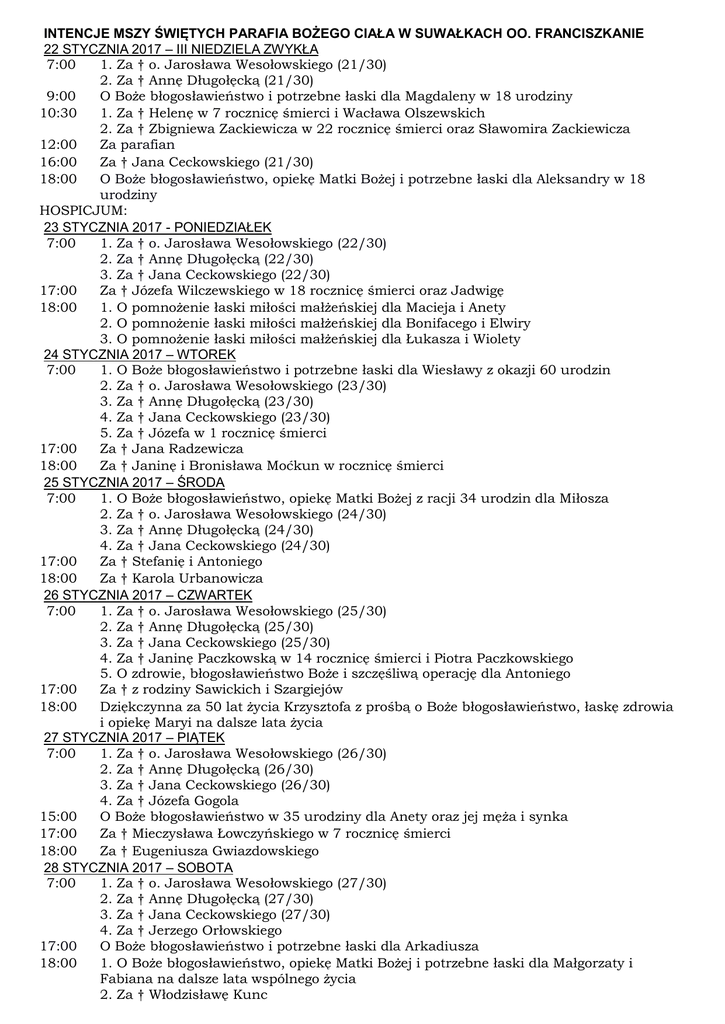 INTENCJE MSZY ŚWIĘTYCH PARAFIA BOŻEGO CIAŁA W SUWAŁKACH OO. FRANCISZKANIE
22 STYCZNIA 2017 – III NIEDZIELA ZWYKŁA
7:00 1. Za † o. Jarosława Wesołowskiego (21/30)
2. Za † Annę Długołęcką (21/30)
9:00 O Boże błogosławieństwo i potrzebne łaski dla Magdaleny w 18 urodziny
10:30 1. Za † Helenę w 7 rocznicę śmierci i Wacława Olszewskich
2. Za † Zbigniewa Zackiewicza w 22 rocznicę śmierci oraz Sławomira Zackiewicza
12:00 Za parafian
16:00 Za † Jana Ceckowskiego (21/30)
18:00 O Boże błogosławieństwo, opiekę Matki Bożej i potrzebne łaski dla Aleksandry w 18 urodziny
HOSPICJUM:
23 STYCZNIA 2017 - PONIEDZIAŁEK
7:00 1. Za † o. Jarosława Wesołowskiego (22/30)
2. Za † Annę Długołęcką (22/30)
3. Za † Jana Ceckowskiego (22/30)
17:00 Za † Józefa Wilczewskiego w 18 rocznicę śmierci oraz Jadwigę
18:00 1. O pomnożenie łaski miłości małżeńskiej dla Macieja i Anety
2. O pomnożenie łaski miłości małżeńskiej dla Bonifacego i Elwiry
3. O pomnożenie łaski miłości małżeńskiej dla Łukasza i Wiolety
24 STYCZNIA 2017 – WTOREK
7:00 1. O Boże błogosławieństwo i potrzebne łaski dla Wiesławy z okazji 60 urodzin
2. Za † o. Jarosława Wesołowskiego (23/30)
3. Za † Annę Długołęcką (23/30)
4. Za † Jana Ceckowskiego (23/30)
5. Za † Józefa w 1 rocznicę śmierci
17:00 Za † Jana Radzewicza
18:00 Za † Janinę i Bronisława Moćkun w rocznicę śmierci
25 STYCZNIA 2017 – ŚRODA
7:00 1. O Boże błogosławieństwo, opiekę Matki Bożej z racji 34 urodzin dla Miłosza
2. Za † o. Jarosława Wesołowskiego (24/30)
3. Za † Annę Długołęcką (24/30)
4. Za † Jana Ceckowskiego (24/30)
17:00 Za † Stefanię i Antoniego
18:00 Za † Karola Urbanowicza
26 STYCZNIA 2017 – CZWARTEK
7:00 1. Za † o. Jarosława Wesołowskiego (25/30)
2. Za † Annę Długołęcką (25/30)
3. Za † Jana Ceckowskiego (25/30)
4. Za † Janinę Paczkowską w 14 rocznicę śmierci i Piotra Paczkowskiego
5. O zdrowie, błogosławieństwo Boże i szczęśliwą operację dla Antoniego
17:00 Za † z rodziny Sawickich i Szargiejów
18:00 Dziękczynna za 50 lat życia Krzysztofa z prośbą o Boże błogosławieństwo, łaskę zdrowia i opiekę Maryi na dalsze lata życia
27 STYCZNIA 2017 – PIĄTEK
7:00 1. Za † o. Jarosława Wesołowskiego (26/30)
2. Za † Annę Długołęcką (26/30)
3. Za † Jana Ceckowskiego (26/30)
4. Za † Józefa Gogola
15:00 O Boże błogosławieństwo w 35 urodziny dla Anety oraz jej męża i synka
17:00 Za † Mieczysława Łowczyńskiego w 7 rocznicę śmierci
18:00 Za † Eugeniusza Gwiazdowskiego
28 STYCZNIA 2017 – SOBOTA
7:00 1. Za † o. Jarosława Wesołowskiego (27/30)
2. Za † Annę Długołęcką (27/30)
3. Za † Jana Ceckowskiego (27/30)
4. Za † Jerzego Orłowskiego
17:00 O Boże błogosławieństwo i potrzebne łaski dla Arkadiusza
18:00 1. O Boże błogosławieństwo, opiekę Matki Bożej i potrzebne łaski dla Małgorzaty i Fabiana na dalsze lata wspólnego życia
2. Za † Włodzisławę Kunc